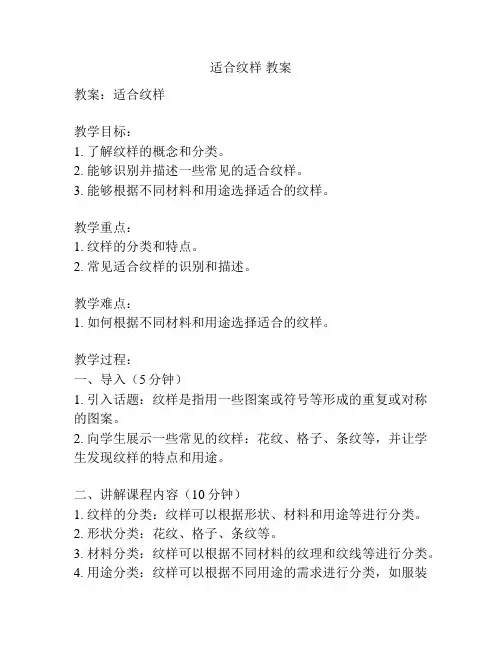 适合纹样 教案

教案：适合纹样

教学目标：
1. 了解纹样的概念和分类。
2. 能够识别并描述一些常见的适合纹样。
3. 能够根据不同材料和用途选择适合的纹样。

教学重点：
1. 纹样的分类和特点。
2. 常见适合纹样的识别和描述。

教学难点：
1. 如何根据不同材料和用途选择适合的纹样。

教学过程：
一、导入（5 分钟）
1. 引入话题：纹样是指用一些图案或符号等形成的重复或对称的图案。
2. 向学生展示一些常见的纹样：花纹、格子、条纹等，并让学生发现纹样的特点和用途。

二、讲解课程内容（10 分钟）
1. 纹样的分类：纹样可以根据形状、材料和用途等进行分类。
2. 形状分类：花纹、格子、条纹等。
3. 材料分类：纹样可以根据不同材料的纹理和纹线等进行分类。
4. 用途分类：纹样可以根据不同用途的需求进行分类，如服装